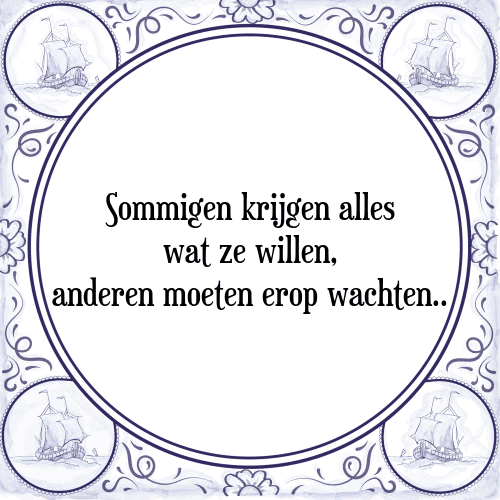 Sommigen krijgen alles
wat ze willen,
anderen moeten erop wachten..